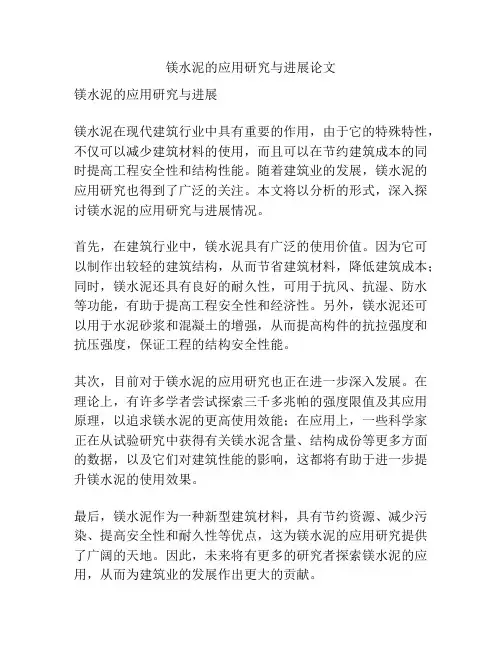 镁水泥的应用研究与进展论文

镁水泥的应用研究与进展

镁水泥在现代建筑行业中具有重要的作用，由于它的特殊特性，不仅可以减少建筑材料的使用，而且可以在节约建筑成本的同时提高工程安全性和结构性能。随着建筑业的发展，镁水泥的应用研究也得到了广泛的关注。本文将以分析的形式，深入探讨镁水泥的应用研究与进展情况。

首先，在建筑行业中，镁水泥具有广泛的使用价值。因为它可以制作出较轻的建筑结构，从而节省建筑材料，降低建筑成本；同时，镁水泥还具有良好的耐久性，可用于抗风、抗湿、防水等功能，有助于提高工程安全性和经济性。另外，镁水泥还可以用于水泥砂浆和混凝土的增强，从而提高构件的抗拉强度和抗压强度，保证工程的结构安全性能。

其次，目前对于镁水泥的应用研究也正在进一步深入发展。在理论上，有许多学者尝试探索三千多兆帕的强度限值及其应用原理，以追求镁水泥的更高使用效能；在应用上，一些科学家正在从试验研究中获得有关镁水泥含量、结构成份等更多方面的数据，以及它们对建筑性能的影响，这都将有助于进一步提升镁水泥的使用效果。

最后，镁水泥作为一种新型建筑材料，具有节约资源、减少污染、提高安全性和耐久性等优点，这为镁水泥的应用研究提供了广阔的天地。因此，未来将有更多的研究者探索镁水泥的应用，从而为建筑业的发展作出更大的贡献。